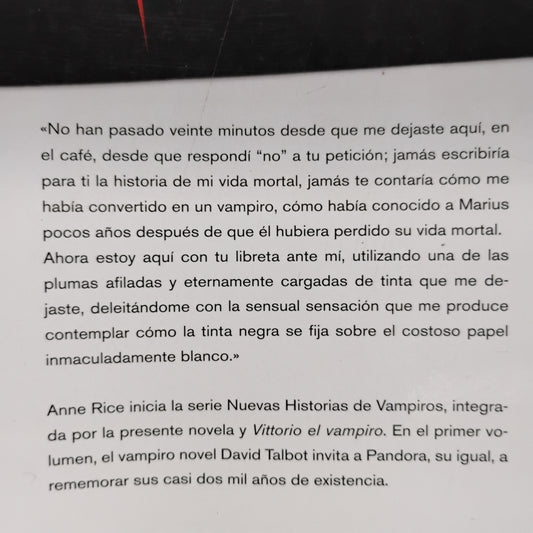 «No han pasado veinte minutos desde que me dejaste aquí, en el café, desde que respondí "no" a tu petición; jamás escribiría para ti la historia de mi vida mortal, jamás te contaría cómo me había convertido en un vampiro, cómo había conocido a Marius pocos años después de que él hubiera perdido su vida mortal. Ahora estoy aquí con tu libreta ante mí, utilizando una de las plumas afiladas y eternamente cargadas de tinta que me dejaste, deleitándome con la sensual sensación que me produce contemplar cómo la tinta negra se fija sobre el costoso papel inmaculadamente blanco.»

Anne Rice inicia la serie Nuevas Historias de Vampiros, integrada por la presente novela y Vittorio el vampiro. En el primer volumen, el vampiro novel David Talbot invita a Pandora, su igual, a rememorar sus casi dos mil años de existencia.